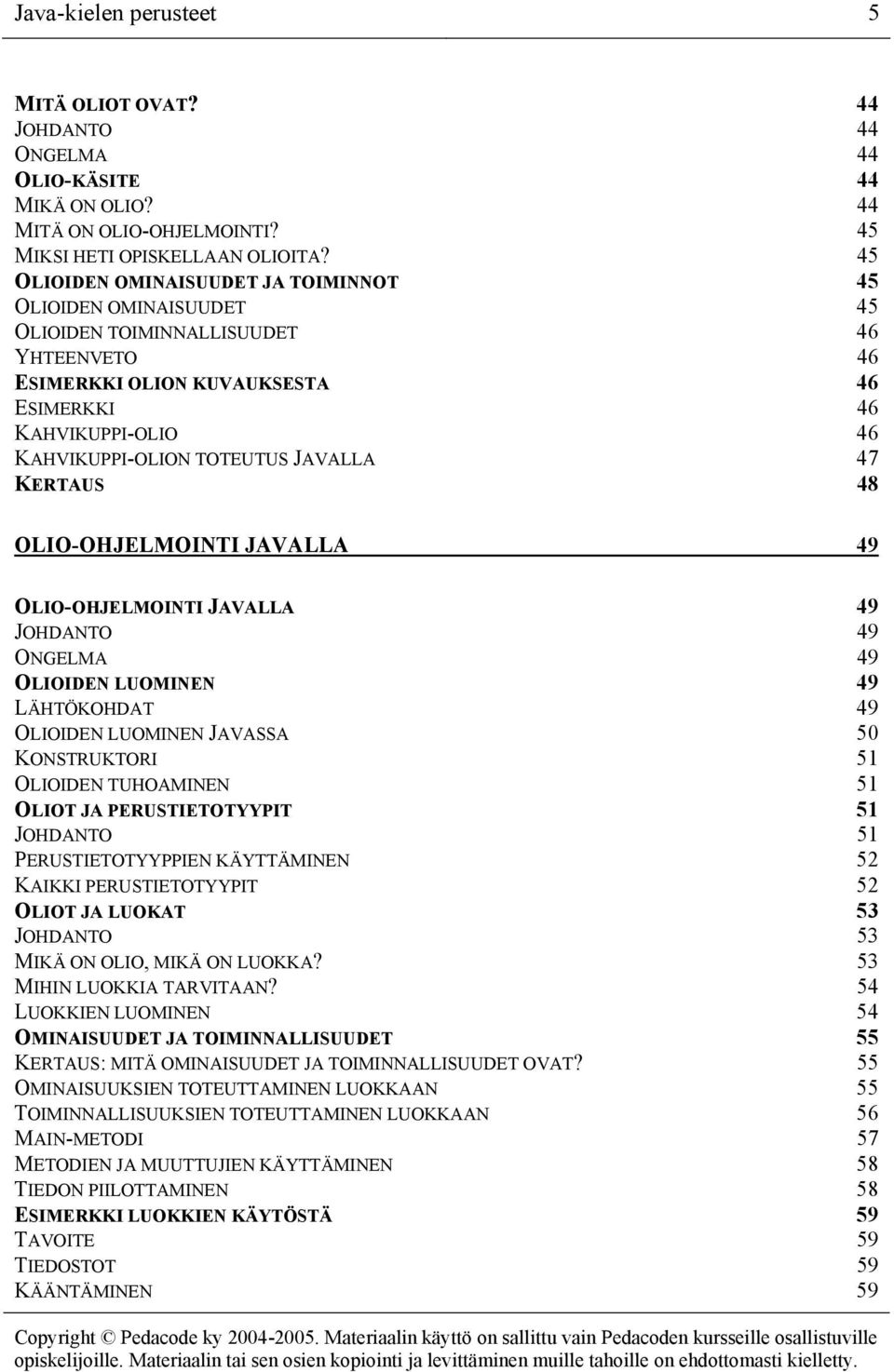 Java-kielen perusteet 5

MITÄ OLIOT OVAT? 44
JOHDANTO 44
ONGELMA 44
OLIO-KÄSITE 44
MIKÄ ON OLIO? 44
MITÄ ON OLIO-OHJELMOINTI? 45
MIKSI HETI OPISKELLAAN OLIOITA? 45
OLIOIDEN OMINAISUUDET JA TOIMINNOT 45
OLIOIDEN OMINAISUUDET 45
OLIOIDEN TOIMINNALLISUUDET 46
YHTEENVETO 46
ESIMERKKI OLION KUVAUKSESTA 46
ESIMERKKI 46
KAHVIKUPPI-OLIO 46
KAHVIKUPPI-OLION TOTEUTUS JAVALLA 47
KERTAUS 48

OLIO-OHJELMOINTI JAVALLA 49

OLIO-OHJELMOINTI JAVALLA 49
JOHDANTO 49
ONGELMA 49
OLIOIDEN LUOMINEN 49
LÄHTÖKOHDAT 49
OLIOIDEN LUOMINEN JAVASSA 50
KONSTRUKTORI 51
OLIOIDEN TUHOAMINEN 51
OLIOT JA PERUSTIETOTYYPIT 51
JOHDANTO 51
PERUSTIETOTYYPPIEN KÄYTTÄMINEN 52
KAIKKI PERUSTIETOTYYPIT 52
OLIOT JA LUOKAT 53
JOHDANTO 53
MIKÄ ON OLIO, MIKÄ ON LUOKKA? 53
MIHIN LUOKKIA TARVITAAN? 54
LUOKKIEN LUOMINEN 54
OMINAISUUDET JA TOIMINNALLISUUDET 55
KERTAUS: MITÄ OMINAISUUDET JA TOIMINNALLISUUDET OVAT? 55
OMINAISUUKSIEN TOTEUTTAMINEN LUOKKAAN 55
TOIMINNALLISUUKSIEN TOTEUTTAMINEN LUOKKAAN 56
MAIN-METODI 57
METODIEN JA MUUTTUJIEN KÄYTTÄMINEN 58
TIEDON PIILOTTAMINEN 58
ESIMERKKI LUOKKIEN KÄYTÖSTÄ 59
TAVOITE 59
TIEDOSTOT 59
KÄÄNTÄMINEN 59

Copyright © Pedacode ky 2004-2005. Materiaalin käyttö on sallittu vain Pedacoden kursseille osallistuville opiskelijoille. Materiaalin tai sen osien kopiointi ja levittäminen muille tahoille on ehdottomasti kielletty.